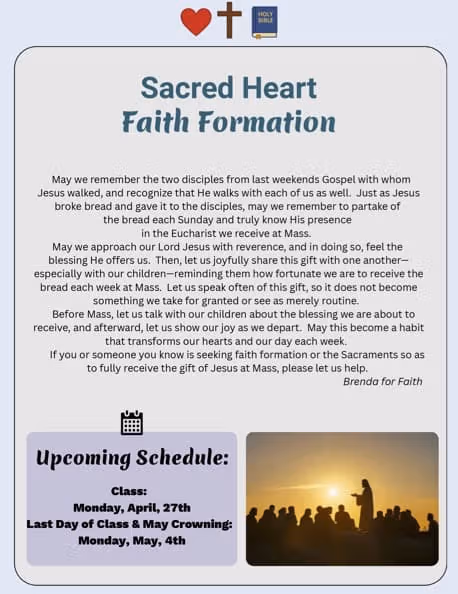 HOLY BIBLE

Sacred Heart
Faith Formation

May we remember the two disciples from last weekends Gospel with whom Jesus walked, and recognize that He walks with each of us as well. Just as Jesus broke bread and gave it to the disciples, may we remember to partake of the bread each Sunday and truly know His presence in the Eucharist we receive at Mass.

May we approach our Lord Jesus with reverence, and in doing so, feel the blessing He offers us. Then, let us joyfully share this gift with one another—especially with our children—reminding them how fortunate we are to receive the bread each week at Mass. Let us speak often of this gift, so it does not become something we take for granted or see as merely routine.

Before Mass, let us talk with our children about the blessing we are about to receive, and afterward, let us show our joy as we depart. May this become a habit that transforms our hearts and our day each week.

If you or someone you know is seeking faith formation or the Sacraments so as to fully receive the gift of Jesus at Mass, please let us help.

Brenda for Faith

Upcoming Schedule:

Class:
Monday, April, 27th
Last Day of Class & May Crowning:
Monday, May, 4th